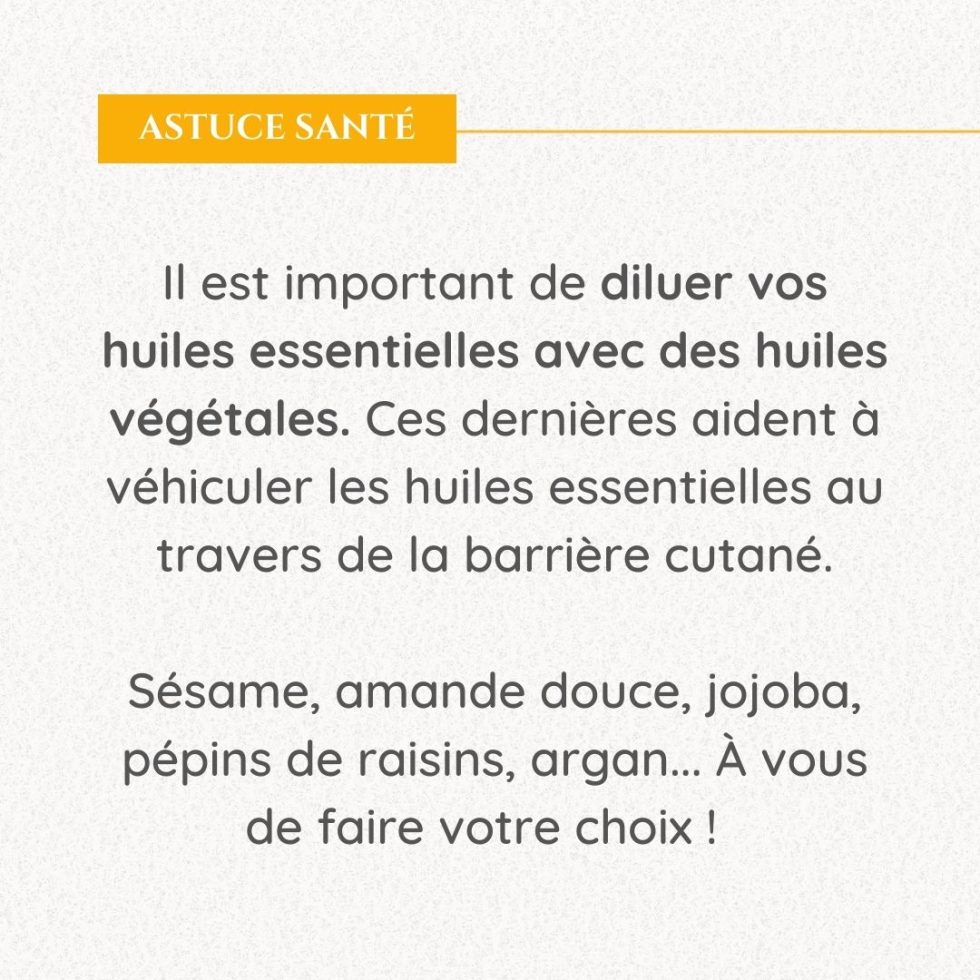 ASTUCE SANTÉ

Il est important de diluer vos huiles essentielles avec des huiles végétales. Ces dernières aident à véhiculer les huiles essentielles au travers de la barrière cutané.

Sésame, amande douce, jojoba, pépins de raisins, argan... À vous de faire votre choix !